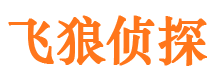 飞狼侦探